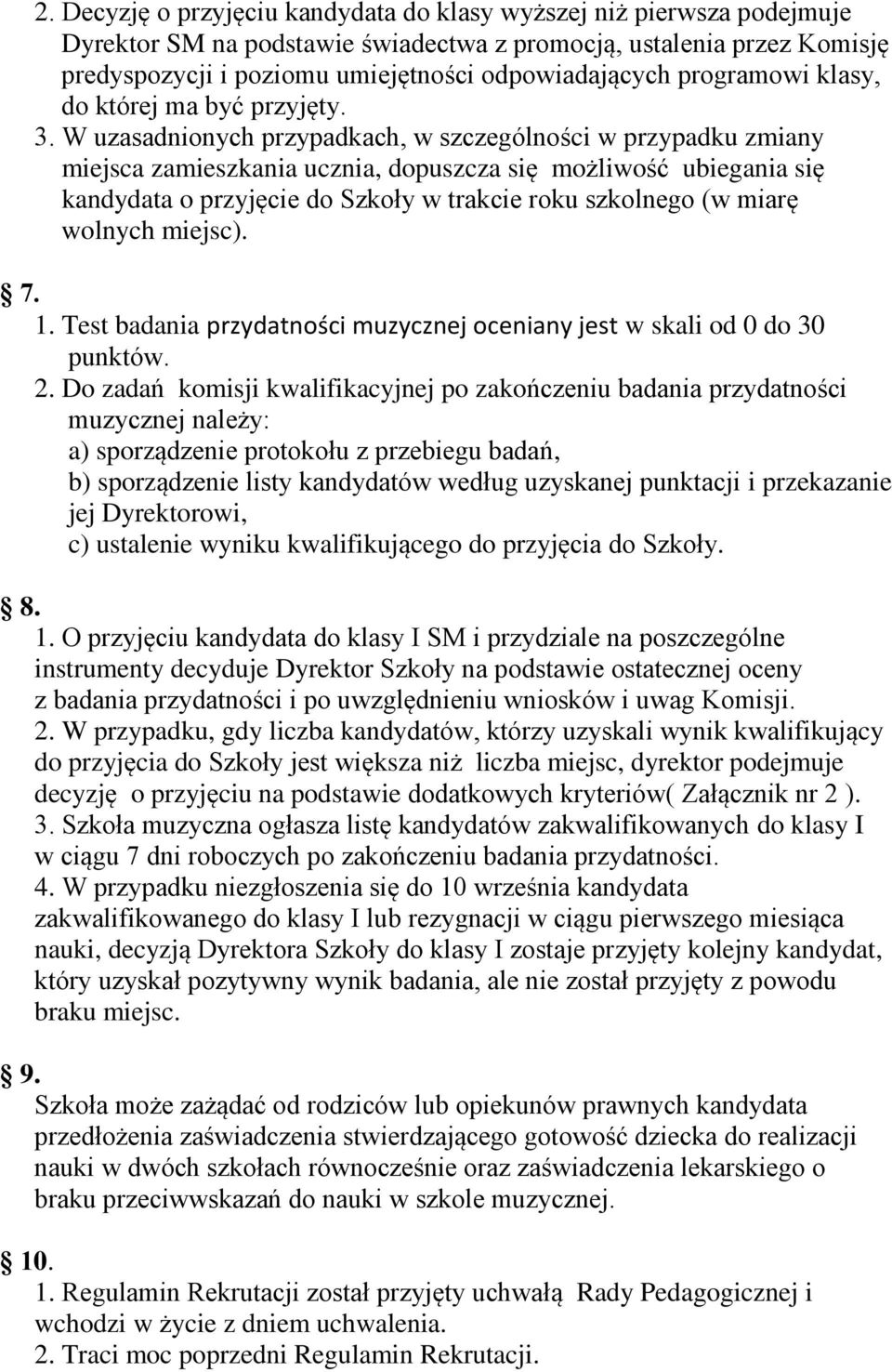 2. Decyzję o przyjęciu kandydata do klasy wyższej niż pierwsza podejmuje Dyrektor SM na podstawie świadectwa z promocją, ustalenia przez Komisję predyspozycji i poziomu umiejętności odpowiadających programowi klasy, do której ma być przyjęty.
3. W uzasadnionych przypadkach, w szczególności w przypadku zmiany miejsca zamieszkania ucznia, dopuszcza się możliwość ubiegania się kandydata o przyjęcie do Szkoły w trakcie roku szkolnego (w miarę wolnych miejsc).

7.
1. Test badania przydatności muzycznej oceniany jest w skali od 0 do 30 punktów.
2. Do zadań komisji kwalifikacyjnej po zakończeniu badania przydatności muzycznej należy:
a) sporządzenie protokołu z przebiegu badań,
b) sporządzenie listy kandydatów według uzyskanej punktacji i przekazanie jej Dyrektorowi,
c) ustalenie wyniku kwalifikującego do przyjęcia do Szkoły.

8.
1. O przyjęciu kandydata do klasy I SM i przydziale na poszczególne instrumenty decyduje Dyrektor Szkoły na podstawie ostatecznej oceny z badania przydatności i po uwzględnieniu wniosków i uwag Komisji.
2. W przypadku, gdy liczba kandydatów, którzy uzyskali wynik kwalifikujący do przyjęcia do Szkoły jest większa niż liczba miejsc, dyrektor podejmuje decyzję o przyjęciu na podstawie dodatkowych kryteriów( Załącznik nr 2 ).
3. Szkoła muzyczna ogłasza listę kandydatów zakwalifikowanych do klasy I w ciągu 7 dni roboczych po zakończeniu badania przydatności.
4. W przypadku niezgłoszenia się do 10 września kandydata zakwalifikowanego do klasy I lub rezygnacji w ciągu pierwszego miesiąca nauki, decyzją Dyrektora Szkoły do klasy I zostaje przyjęty kolejny kandydat, który uzyskał pozytywny wynik badania, ale nie został przyjęty z powodu braku miejsc.

9.
Szkoła może zażądać od rodziców lub opiekunów prawnych kandydata przedłożenia zaświadczenia stwierdzającego gotowość dziecka do realizacji nauki w dwóch szkołach równocześnie oraz zaświadczenia lekarskiego o braku przeciwwskazań do nauki w szkole muzycznej.

10.
1. Regulamin Rekrutacji został przyjęty uchwałą Rady Pedagogicznej i wchodzi w życie z dniem uchwalenia.
2. Traci moc poprzedni Regulamin Rekrutacji.